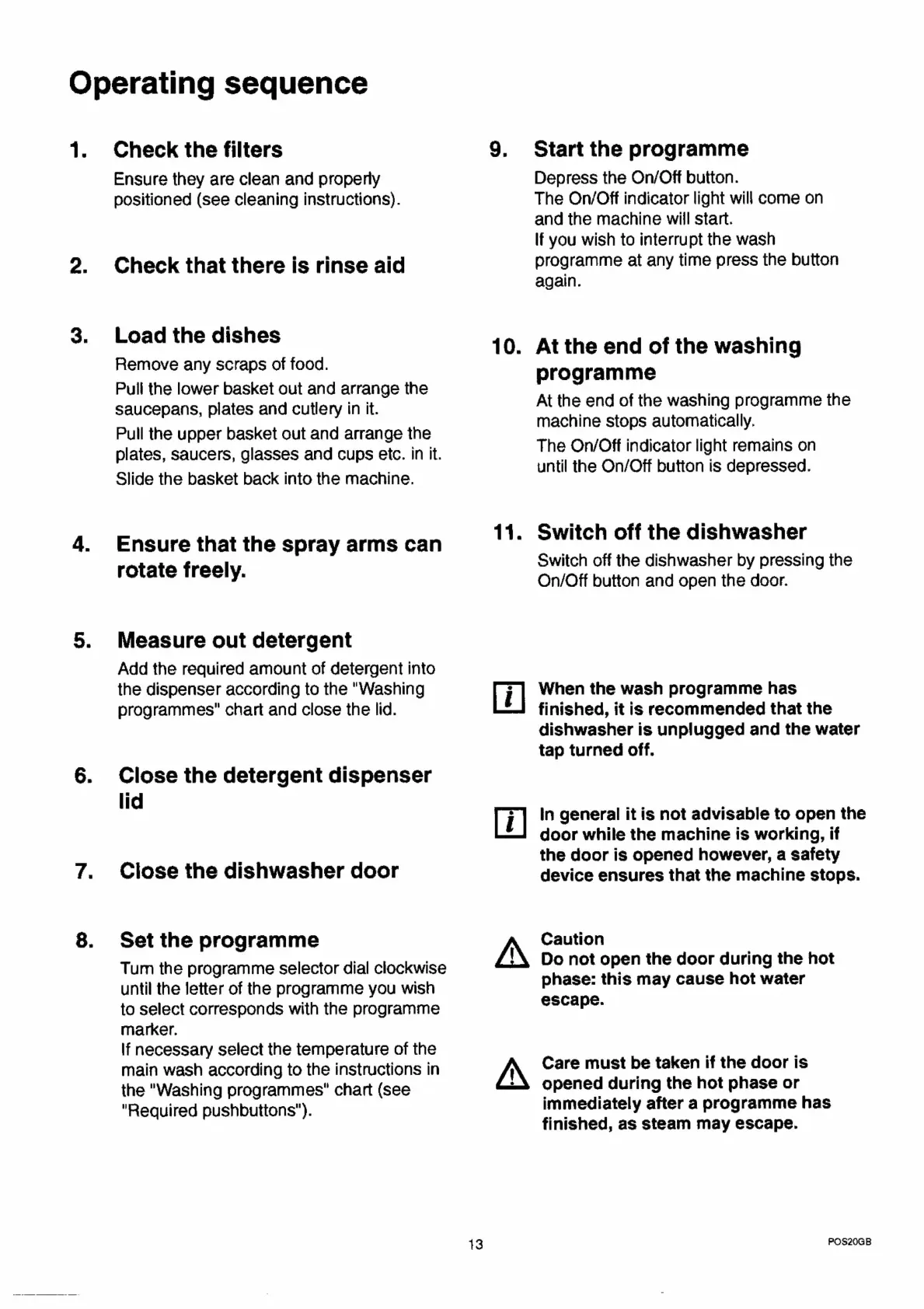 Operating sequence

1. Check the filters

Ensure they are clean and properly positioned (see cleaning instructions).

2. Check that there is rinse aid

3. Load the dishes

Remove any scraps of food.

Pull the lower basket out and arrange the saucepans, plates and cutlery in it.

Pull the upper basket out and arrange the plates, saucers, glasses and cups etc. in it.

Slide the basket back into the machine.

4. Ensure that the spray arms can rotate freely.

5. Measure out detergent

Add the required amount of detergent into the dispenser according to the "Washing programmes" chart and close the lid.

6. Close the detergent dispenser lid

7. Close the dishwasher door

8. Set the programme

Turn the programme selector dial clockwise until the letter of the programme you wish to select corresponds with the programme marker.
If necessary select the temperature of the main wash according to the instructions in the "Washing programmes" chart (see "Required pushbuttons").

9. Start the programme

Depress the On/Off button.
The On/Off indicator light will come on and the machine will start.
If you wish to interrupt the wash programme at any time press the button again.

10. At the end of the washing programme

At the end of the washing programme the machine stops automatically.

The On/Off indicator light remains on until the On/Off button is depressed.

11. Switch off the dishwasher

Switch off the dishwasher by pressing the On/Off button and open the door.

i When the wash programme has finished, it is recommended that the dishwasher is unplugged and the water tap turned off.

i In general it is not advisable to open the door while the machine is working, if the door is opened however, a safety device ensures that the machine stops.

Caution
Do not open the door during the hot phase: this may cause hot water escape.

Care must be taken if the door is opened during the hot phase or immediately after a programme has finished, as steam may escape.

13

POS20GB